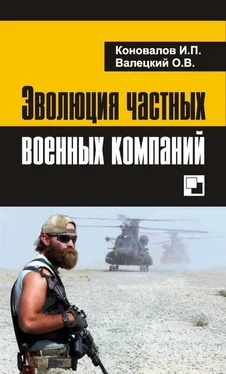 Коновалов И.П.
Валецкий О.В.

Эволюция частных военных компаний